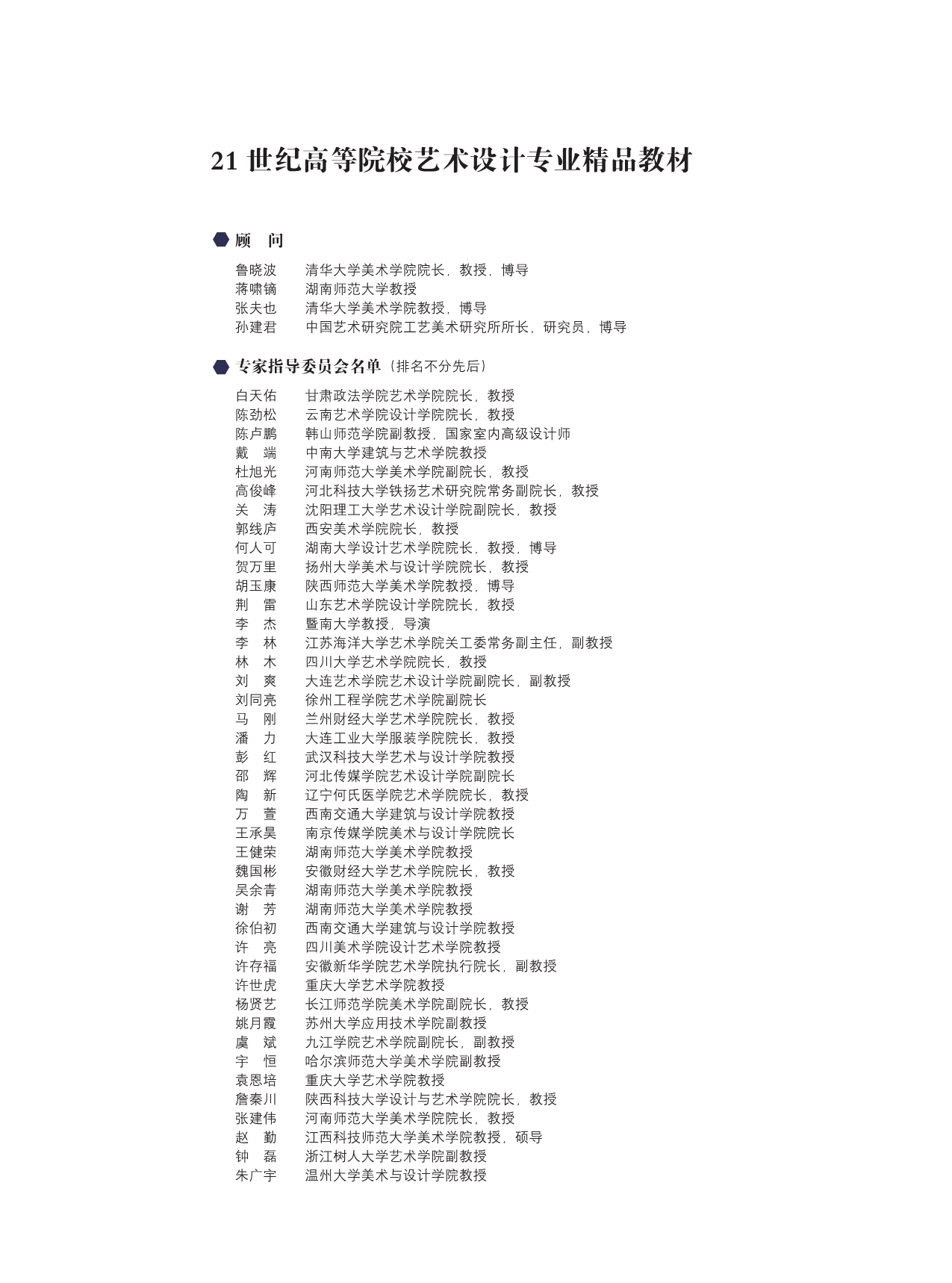 21 世纪高等院校艺术设计专业精品教材

顾　问

鲁晓波　清华大学美术学院院长，教授，博导
蒋啸镝　湖南师范大学教授
张夫也　清华大学美术学院教授，博导
孙建君　中国艺术研究院工艺美术研究所所长，研究员，博导

专家指导委员会名单（排名不分先后）

白天佑　甘肃政法学院艺术学院院长，教授
陈劲松　云南艺术学院设计学院院长，教授
陈卢鹏　韩山师范学院副教授，国家室内高级设计师
戴　端　中南大学建筑与艺术学院教授
杜旭光　河南师范大学美术学院副院长，教授
高俊峰　河北科技大学铁扬艺术研究院常务副院长，教授
关　涛　沈阳理工大学艺术设计学院副院长，教授
郭线庐　西安美术学院院长，教授
何人可　湖南大学设计艺术学院院长，教授，博导
贺万里　扬州大学美术与设计学院院长，教授
胡玉康　陕西师范大学美术学院教授，博导
荆　雷　山东艺术学院设计学院院长，教授
李　杰　暨南大学教授，导演
李　林　江苏海洋大学艺术学院关工委常务副主任，副教授
林　木　四川大学艺术学院院长，教授
刘　爽　大连艺术学院艺术设计学院副院长，副教授
刘同亮　徐州工程学院艺术学院副院长
马　刚　兰州财经大学艺术学院院长，教授
潘　力　大连工业大学服装学院院长，教授
彭　红　武汉科技大学艺术与设计学院教授
邵　辉　河北传媒学院艺术设计学院副院长
陶　新　辽宁何氏医学院艺术学院院长，教授
万　萱　西南交通大学建筑与设计学院教授
王承昊　南京传媒学院美术与设计学院院长
王健荣　湖南师范大学美术学院教授
魏国彬　安徽财经大学艺术学院院长，教授
吴余青　湖南师范大学美术学院教授
谢　芳　湖南师范大学美术学院教授
徐伯初　西南交通大学建筑与设计学院教授
许　亮　四川美术学院设计艺术学院教授
许存福　安徽新华学院艺术学院执行院长，副教授
许世虎　重庆大学艺术学院教授
杨贤艺　长江师范学院美术学院副院长，教授
姚月霞　苏州大学应用技术学院副教授
虞　斌　九江学院艺术学院副院长，副教授
宇　恒　哈尔滨师范大学美术学院副教授
袁恩培　重庆大学艺术学院教授
詹秦川　陕西科技大学设计与艺术学院院长，教授
张建伟　河南师范大学美术学院院长，教授
赵　勤　江西科技师范大学美术学院教授，硕导
钟　磊　浙江树人大学艺术学院副教授
朱广宇　温州大学美术与设计学院教授